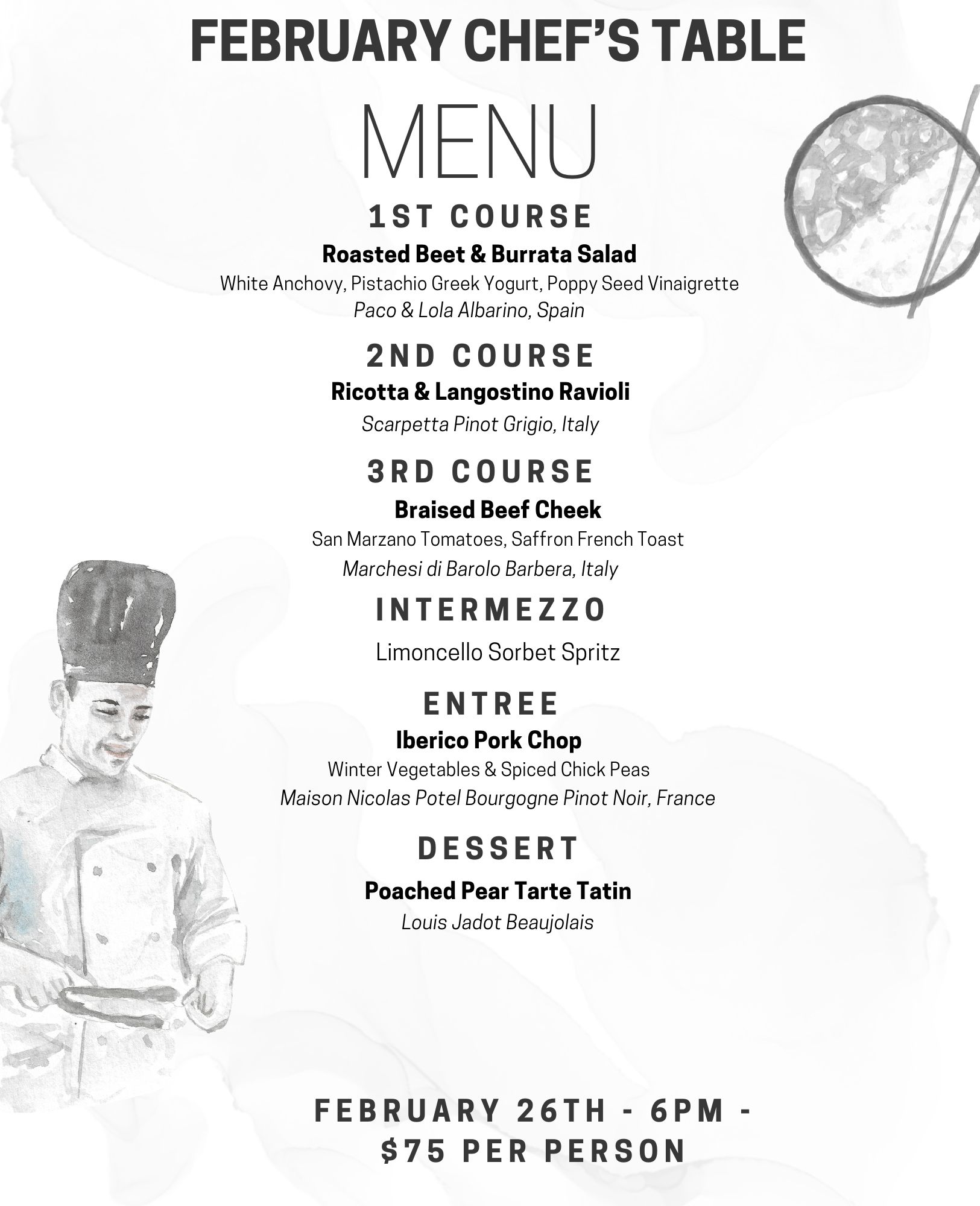 FEBRUARY CHEF'S TABLE

MENU

1ST COURSE

Roasted Beet & Burrata Salad

White Anchovy, Pistachio Greek Yogurt, Poppy Seed Vinaigrette

Paco & Lola Albarino, Spain

2ND COURSE

Ricotta & Langostino Ravioli

Scarpetta Pinot Grigio, Italy

3RD COURSE

Braised Beef Cheek

San Marzano Tomatoes, Saffron French Toast

Marchesi di Barolo Barbera, Italy

INTERMEZZO

Limoncello Sorbet Spritz

ENTREE

Iberico Pork Chop

Winter Vegetables & Spiced Chick Peas

Maison Nicolas Potel Bourgogne Pinot Noir, France

DESSERT

Poached Pear Tarte Tatin

Louis Jadot Beaujolais

FEBRUARY 26TH - 6PM -
$75 PER PERSON